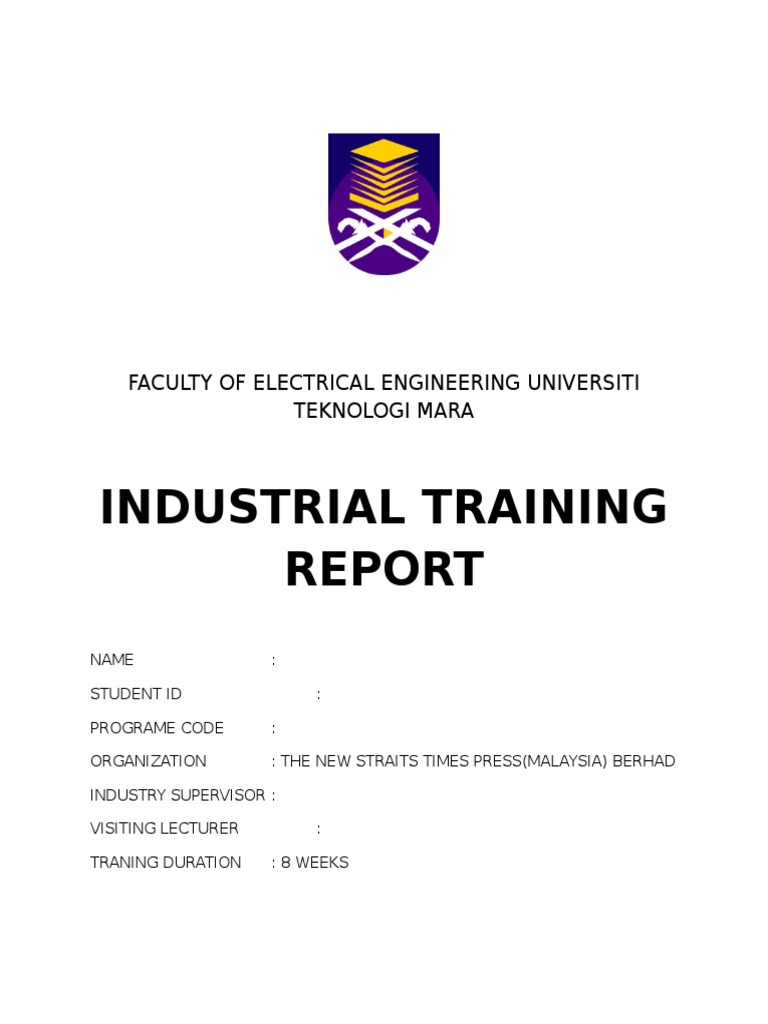 FACULTY OF ELECTRICAL ENGINEERING UNIVERSITI TEKNOLOGI MARA

INDUSTRIAL TRAINING REPORT

NAME :

STUDENT ID :

PROGRAME CODE :

ORGANIZATION : THE NEW STRAITS TIMES PRESS(MALAYSIA) BERHAD

INDUSTRY SUPERVISOR :

VISITING LECTURER :

TRANING DURATION : 8 WEEKS